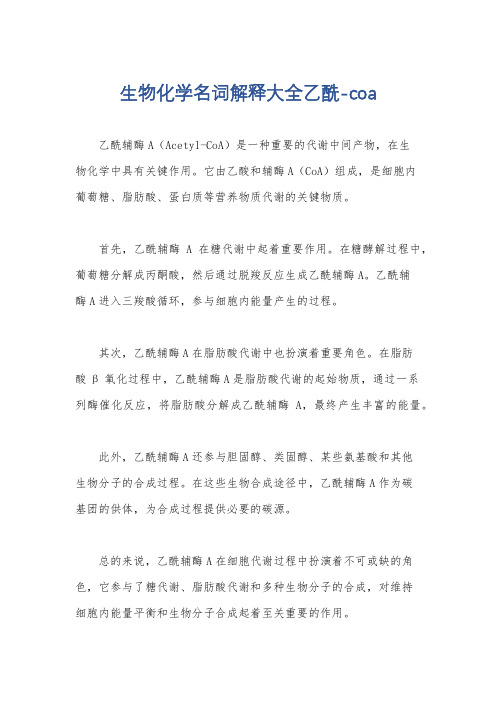 生物化学名词解释大全乙酰-coa

乙酰辅酶A（Acetyl-CoA）是一种重要的代谢中间产物，在生物化学中具有关键作用。它由乙酸和辅酶A（CoA）组成，是细胞内葡萄糖、脂肪酸、蛋白质等营养物质代谢的关键物质。

首先，乙酰辅酶 A 在糖代谢中起着重要作用。在糖酵解过程中，葡萄糖分解成丙酮酸，然后通过脱羧反应生成乙酰辅酶A。乙酰辅酶A进入三羧酸循环，参与细胞内能量产生的过程。

其次，乙酰辅酶A在脂肪酸代谢中也扮演着重要角色。在脂肪酸β氧化过程中，乙酰辅酶A是脂肪酸代谢的起始物质，通过一系列酶催化反应，将脂肪酸分解成乙酰辅酶 A，最终产生丰富的能量。

此外，乙酰辅酶A还参与胆固醇、类固醇、某些氨基酸和其他生物分子的合成过程。在这些生物合成途径中，乙酰辅酶A作为碳基团的供体，为合成过程提供必要的碳源。

总的来说，乙酰辅酶A在细胞代谢过程中扮演着不可或缺的角色，它参与了糖代谢、脂肪酸代谢和多种生物分子的合成，对维持细胞内能量平衡和生物分子合成起着至关重要的作用。